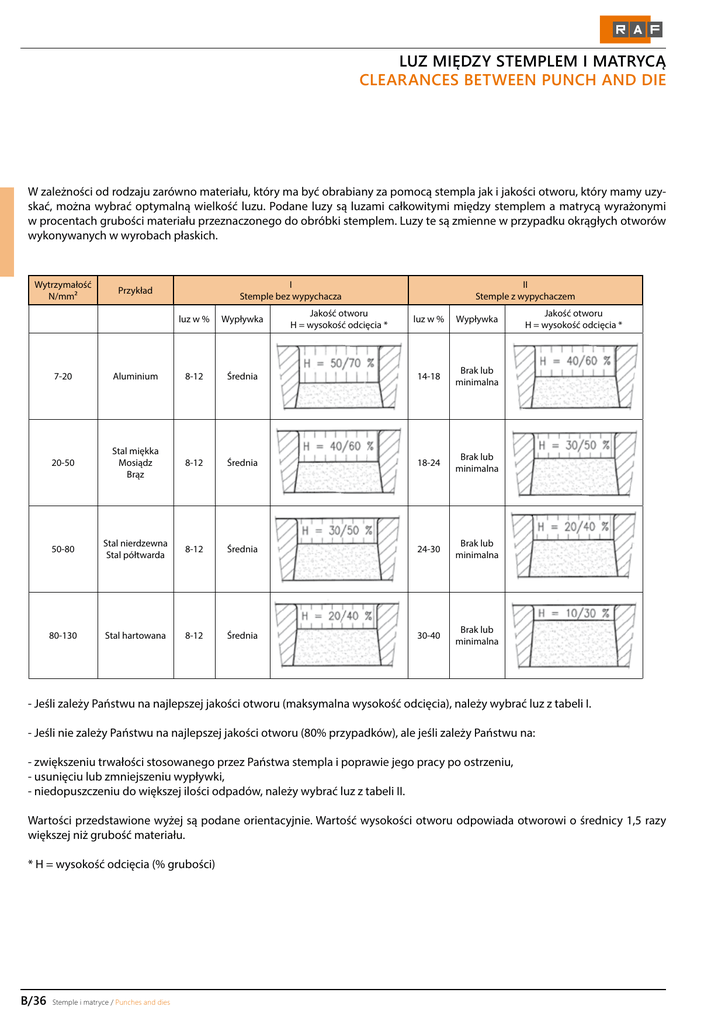 RAF

LUZ MIĘDZY STEMPLEM I MATRYCĄ
CLEARANCES BETWEEN PUNCH AND DIE

W zależności od rodzaju zarówno materiału, który ma być obrabiany za pomocą stempla jak i jakości otworu, który mamy uzyskać, można wybrać optymalną wielkość luzu. Podane luzy są luzami całkowitymi między stemplem a matrycą wyrażonymi w procentach grubości materiału przeznaczonego do obróbki stemplem. Luzy te są zmienne w przypadku okrągłych otworów wykonywanych w wyrobach płaskich.

| Wytrzymałość N/mm² | Przykład | I Stemple bez wypychacza | | | II Stemple z wypychaczem | | |
|---|---|---|---|---|---|---|---|
| | | luz w % | Wypływka | Jakość otworu H = wysokość odcięcia * | luz w % | Wypływka | Jakość otworu H = wysokość odcięcia * |
| 7-20 | Aluminium | 8-12 | Średnia | H = 50/70 % | 14-18 | Brak lub minimalna | H = 40/60 % |
| 20-50 | Stal miękka Mosiądz Brąz | 8-12 | Średnia | H = 40/60 % | 18-24 | Brak lub minimalna | H = 30/50 % |
| 50-80 | Stal nierdzewna Stal półtwarda | 8-12 | Średnia | H = 30/50 % | 24-30 | Brak lub minimalna | H = 20/40 % |
| 80-130 | Stal hartowana | 8-12 | Średnia | H = 20/40 % | 30-40 | Brak lub minimalna | H = 10/30 % |

- Jeśli zależy Państwu na najlepszej jakości otworu (maksymalna wysokość odcięcia), należy wybrać luz z tabeli I.

- Jeśli nie zależy Państwu na najlepszej jakości otworu (80% przypadków), ale jeśli zależy Państwu na:

- zwiększeniu trwałości stosowanego przez Państwa stempla i poprawie jego pracy po ostrzeniu,
- usunięciu lub zmniejszeniu wypływki,
- niedopuszczeniu do większej ilości odpadów, należy wybrać luz z tabeli II.

Wartości przedstawione wyżej są podane orientacyjnie. Wartość wysokości otworu odpowiada otworowi o średnicy 1,5 razy większej niż grubość materiału.

* H = wysokość odcięcia (% grubości)

B/36 Stemple i matryce / Punches and dies